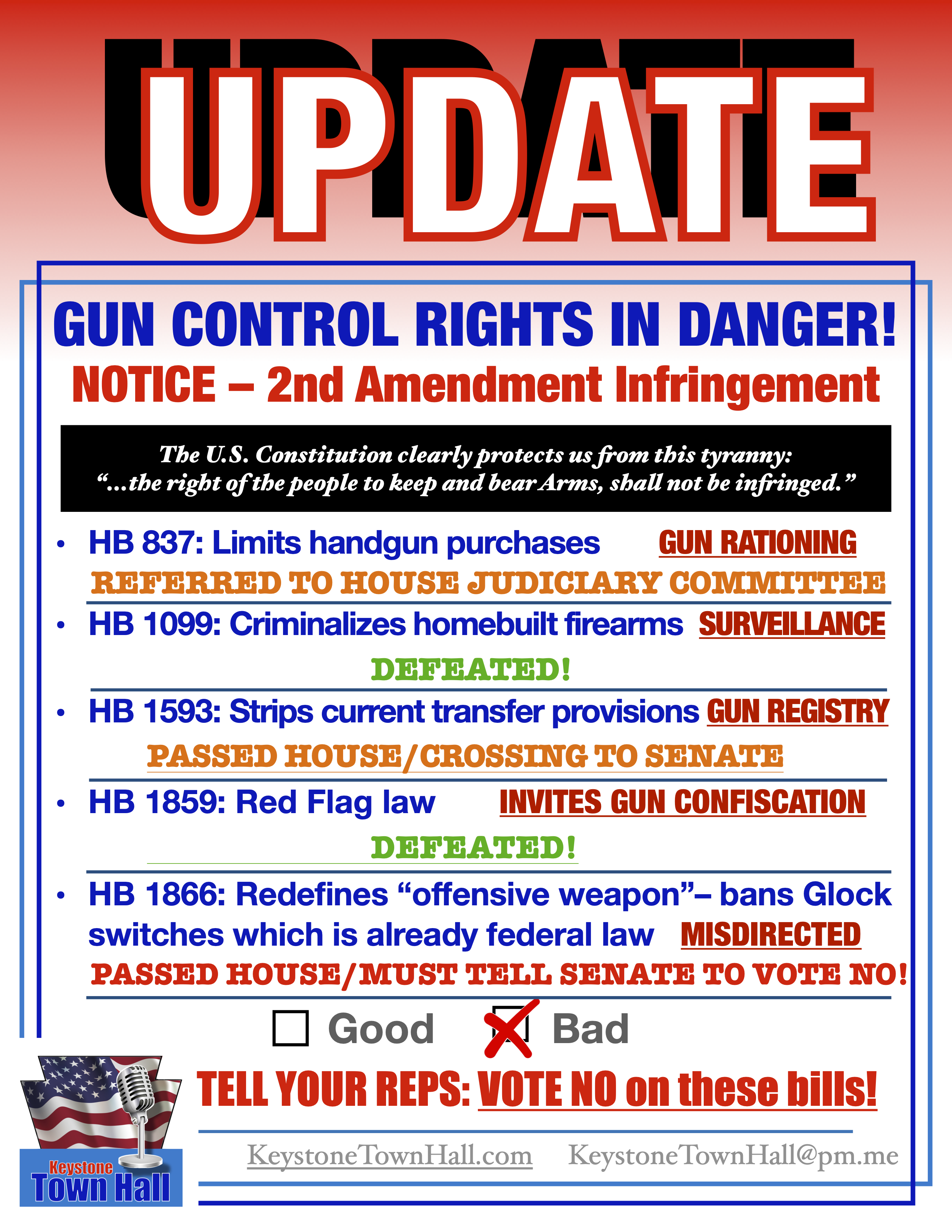 UPDATE

GUN CONTROL RIGHTS IN DANGER!

NOTICE – 2nd Amendment Infringement

The U.S. Constitution clearly protects us from this tyranny:
"...the right of the people to keep and bear Arms, shall not be infringed."

• HB 837: Limits handgun purchases GUN RATIONING
REFERRED TO HOUSE JUDICIARY COMMITTEE

• HB 1099: Criminalizes homebuilt firearms SURVEILLANCE
DEFEATED!

• HB 1593: Strips current transfer provisions GUN REGISTRY
PASSED HOUSE/CROSSING TO SENATE

• HB 1859: Red Flag law INVITES GUN CONFISCATION
DEFEATED!

• HB 1866: Redefines "offensive weapon"– bans Glock switches which is already federal law MISDIRECTED
PASSED HOUSE/MUST TELL SENATE TO VOTE NO!

Good Bad

TELL YOUR REPS: VOTE NO on these bills!

Keystone Town Hall

KeystoneTownHall.com KeystoneTownHall@pm.me